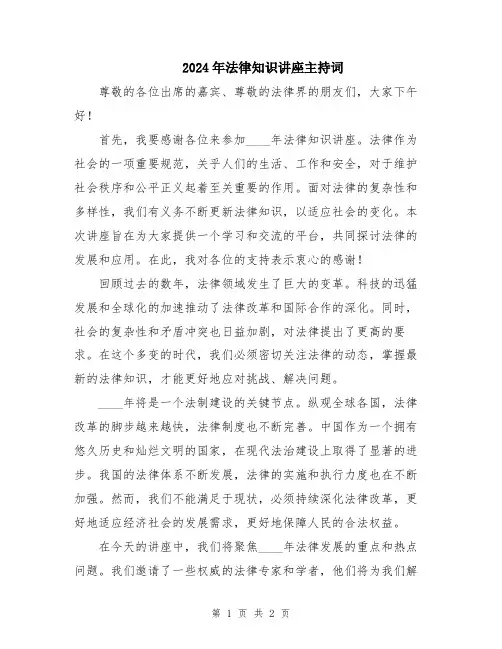 2024年法律知识讲座主持词

尊敬的各位出席的嘉宾、尊敬的法律界的朋友们，大家下午好！

首先，我要感谢各位来参加____年法律知识讲座。法律作为社会的一项重要规范，关乎人们的生活、工作和安全，对于维护社会秩序和公平正义起着至关重要的作用。面对法律的复杂性和多样性，我们有义务不断更新法律知识，以适应社会的变化。本次讲座旨在为大家提供一个学习和交流的平台，共同探讨法律的发展和应用。在此，我对各位的支持表示衷心的感谢！

回顾过去的数年，法律领域发生了巨大的变革。科技的迅猛发展和全球化的加速推动了法律改革和国际合作的深化。同时，社会的复杂性和矛盾冲突也日益加剧，对法律提出了更高的要求。在这个多变的时代，我们必须密切关注法律的动态，掌握最新的法律知识，才能更好地应对挑战、解决问题。

____年将是一个法制建设的关键节点。纵观全球各国，法律改革的脚步越来越快，法律制度也不断完善。中国作为一个拥有悠久历史和灿烂文明的国家，在现代法治建设上取得了显著的进步。我国的法律体系不断发展，法律的实施和执行力度也在不断加强。然而，我们不能满足于现状，必须持续深化法律改革，更好地适应经济社会的发展需求，更好地保障人民的合法权益。

在今天的讲座中，我们将聚焦____年法律发展的重点和热点问题。我们邀请了一些权威的法律专家和学者，他们将为我们解

第 1 页 共 2 页